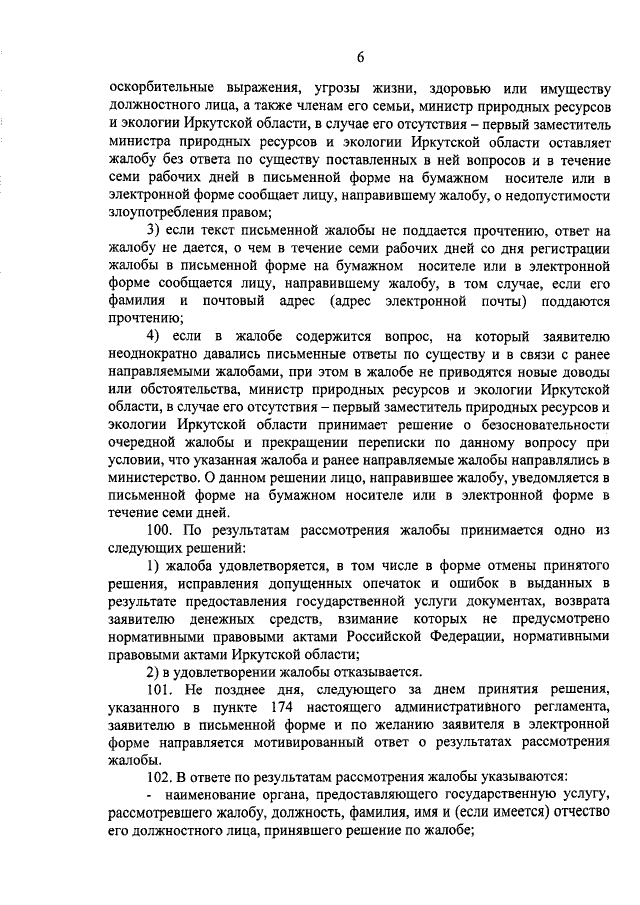 6

оскорбительные выражения, угрозы жизни, здоровью или имуществу должностного лица, а также членам его семьи, министр природных ресурсов и экологии Иркутской области, в случае его отсутствия – первый заместитель министра природных ресурсов и экологии Иркутской области оставляет жалобу без ответа по существу поставленных в ней вопросов и в течение семи рабочих дней в письменной форме на бумажном носителе или в электронной форме сообщает лицу, направившему жалобу, о недопустимости злоупотребления правом;

3) если текст письменной жалобы не поддается прочтению, ответ на жалобу не дается, о чем в течение семи рабочих дней со дня регистрации жалобы в письменной форме на бумажном носителе или в электронной форме сообщается лицу, направившему жалобу, в том случае, если его фамилия и почтовый адрес (адрес электронной почты) поддаются прочтению;

4) если в жалобе содержится вопрос, на который заявителю неоднократно давались письменные ответы по существу и в связи с ранее направляемыми жалобами, при этом в жалобе не приводятся новые доводы или обстоятельства, министр природных ресурсов и экологии Иркутской области, в случае его отсутствия – первый заместитель природных ресурсов и экологии Иркутской области принимает решение о безосновательности очередной жалобы и прекращении переписки по данному вопросу при условии, что указанная жалоба и ранее направляемые жалобы направлялись в министерство. О данном решении лицо, направившее жалобу, уведомляется в письменной форме на бумажном носителе или в электронной форме в течение семи дней.

100. По результатам рассмотрения жалобы принимается одно из следующих решений:

1) жалоба удовлетворяется, в том числе в форме отмены принятого решения, исправления допущенных опечаток и ошибок в выданных в результате предоставления государственной услуги документах, возврата заявителю денежных средств, взимание которых не предусмотрено нормативными правовыми актами Российской Федерации, нормативными правовыми актами Иркутской области;

2) в удовлетворении жалобы отказывается.

101. Не позднее дня, следующего за днем принятия решения, указанного в пункте 174 настоящего административного регламента, заявителю в письменной форме и по желанию заявителя в электронной форме направляется мотивированный ответ о результатах рассмотрения жалобы.

102. В ответе по результатам рассмотрения жалобы указываются:

- наименование органа, предоставляющего государственную услугу, рассмотревшего жалобу, должность, фамилия, имя и (если имеется) отчество его должностного лица, принявшего решение по жалобе;